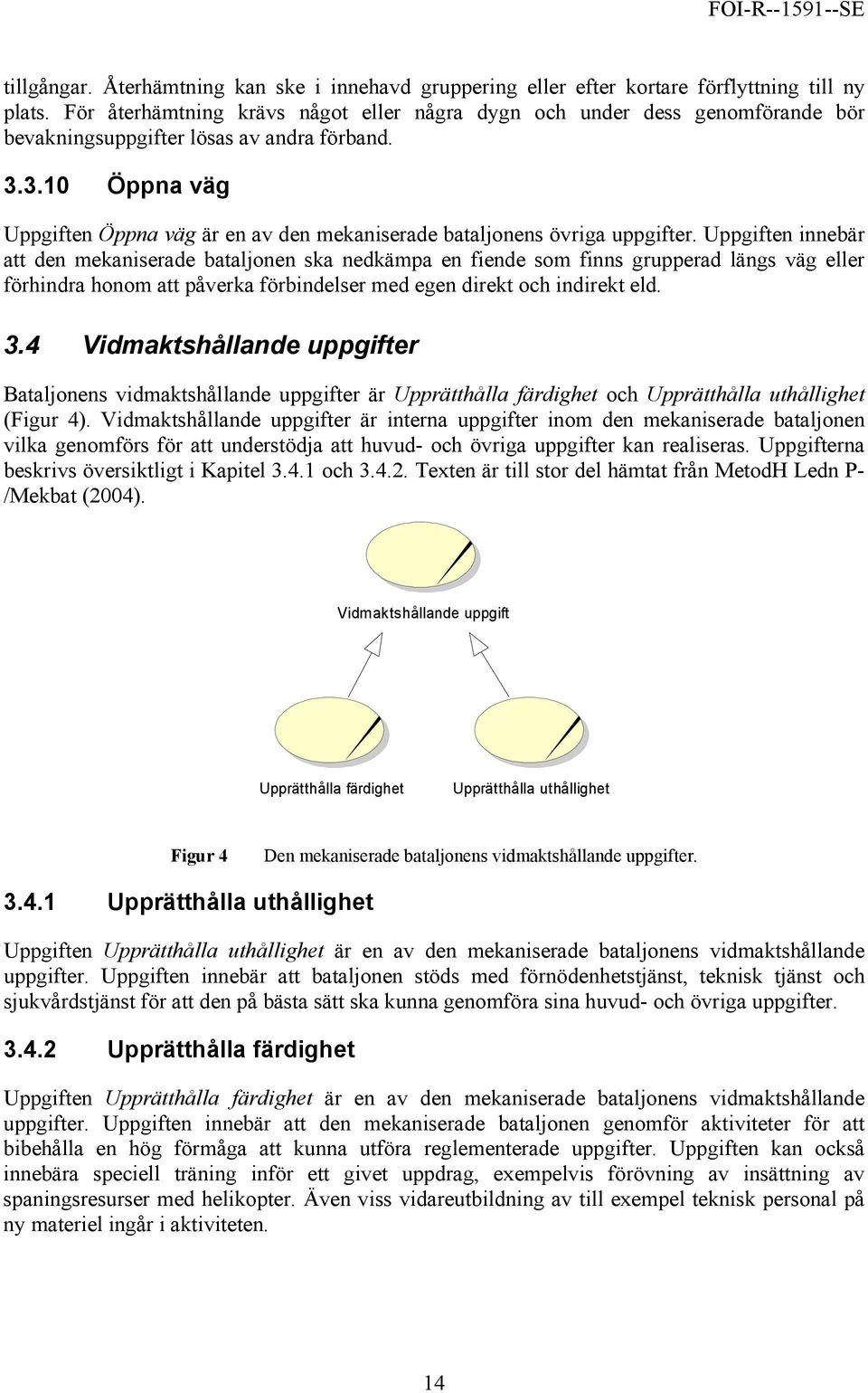 FOI-R--1591--SE

tillgångar. Återhämtning kan ske i innehavd gruppering eller efter kortare förflyttning till ny plats. För återhämtning krävs något eller några dygn och under dess genomförande bör bevakningsuppgifter lösas av andra förband.

3.3.10 Öppna väg

Uppgiften Öppna väg är en av den mekaniserade bataljonens övriga uppgifter. Uppgiften innebär att den mekaniserade bataljonen ska nedkämpa en fiende som finns grupperad längs väg eller förhindra honom att påverka förbindelser med egen direkt och indirekt eld.

3.4 Vidmaktshållande uppgifter

Bataljonens vidmaktshållande uppgifter är Upprätthålla färdighet och Upprätthålla uthållighet (Figur 4). Vidmaktshållande uppgifter är interna uppgifter inom den mekaniserade bataljonen vilka genomförs för att understödja att huvud- och övriga uppgifter kan realiseras. Uppgifterna beskrivs översiktligt i Kapitel 3.4.1 och 3.4.2. Texten är till stor del hämtat från MetodH Ledn P-/Mekbat (2004).

Vidmaktshållande uppgift

Upprätthålla färdighet

Upprätthålla uthållighet

Figur 4 Den mekaniserade bataljonens vidmaktshållande uppgifter.

3.4.1 Upprätthålla uthållighet

Uppgiften Upprätthålla uthållighet är en av den mekaniserade bataljonens vidmaktshållande uppgifter. Uppgiften innebär att bataljonen stöds med förnödenhetstjänst, teknisk tjänst och sjukvårdstjänst för att den på bästa sätt ska kunna genomföra sina huvud- och övriga uppgifter.

3.4.2 Upprätthålla färdighet

Uppgiften Upprätthålla färdighet är en av den mekaniserade bataljonens vidmaktshållande uppgifter. Uppgiften innebär att den mekaniserade bataljonen genomför aktiviteter för att bibehålla en hög förmåga att kunna utföra reglementerade uppgifter. Uppgiften kan också innebära speciell träning inför ett givet uppdrag, exempelvis förövning av insättning av spaningsresurser med helikopter. Även viss vidareutbildning av till exempel teknisk personal på ny materiel ingår i aktiviteten.

14